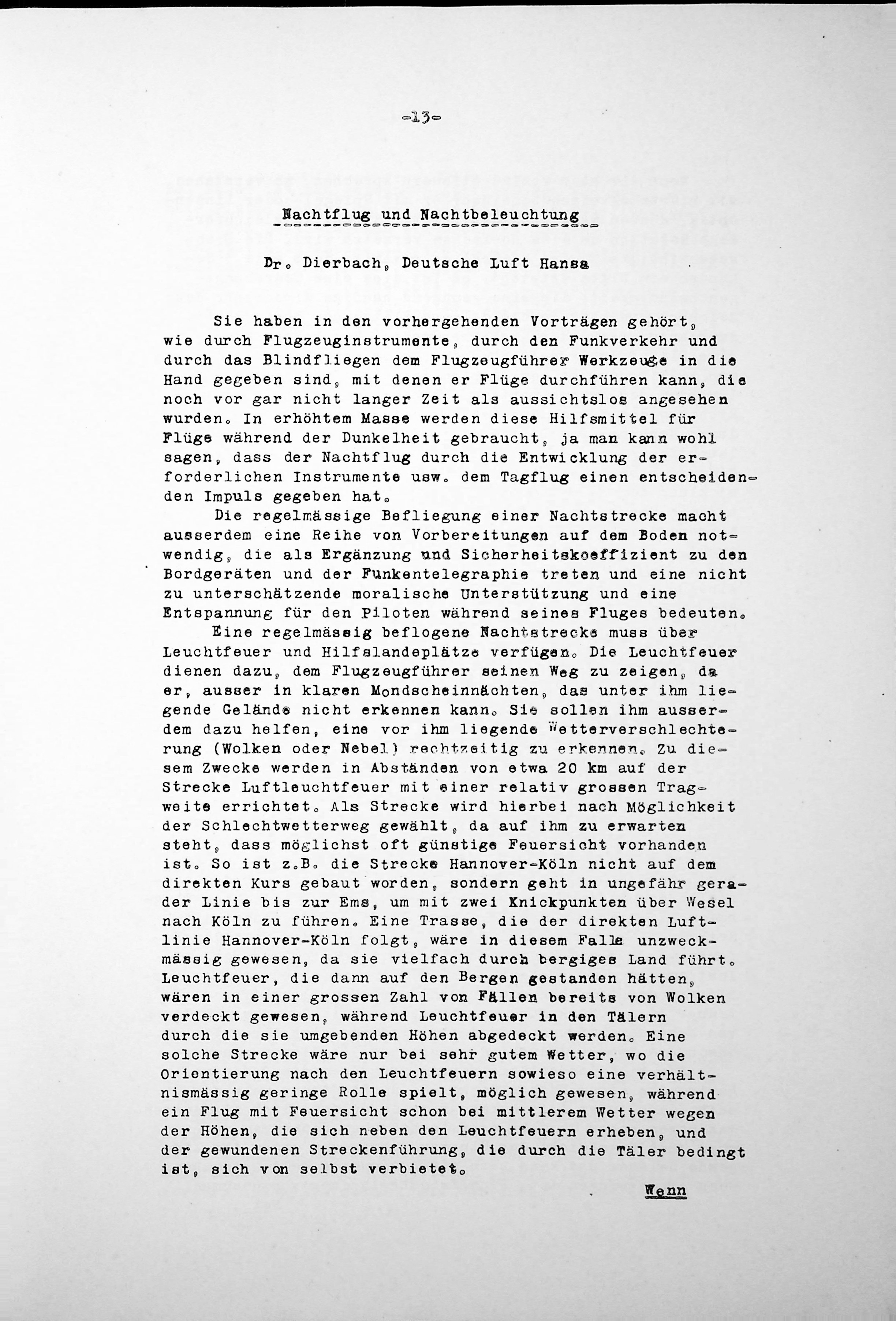 -13-

Nachtflug und Nachtbeleuchtung

Dr. Dierbach, Deutsche Luft Hansa

Sie haben in den vorhergehenden Vorträgen gehört, wie durch Flugzeuginstrumente, durch den Funkverkehr und durch das Blindfliegen dem Flugzeugführer Werkzeuge in die Hand gegeben sind, mit denen er Flüge durchführen kann, die noch vor gar nicht langer Zeit als aussichtslos angesehen wurden. In erhöhtem Masse werden diese Hilfsmittel für Flüge während der Dunkelheit gebraucht, ja man kann wohl sagen, dass der Nachtflug durch die Entwicklung der erforderlichen Instrumente usw. dem Tagflug einen entscheidenden Impuls gegeben hat.

Die regelmässige Befliegung einer Nachtstrecke macht ausserdem eine Reihe von Vorbereitungen auf dem Boden notwendig, die als Ergänzung und Sicherheitskoeffizient zu den Bordgeräten und der Funkentelegraphie treten und eine nicht zu unterschätzende moralische Unterstützung und eine Entspannung für den Piloten während seines Fluges bedeuten.

Eine regelmässig beflogene Nachtstrecke muss über Leuchtfeuer und Hilfslandeplätze verfügen. Die Leuchtfeuer dienen dazu, dem Flugzeugführer seinen Weg zu zeigen, da er, ausser in klaren Mondscheinnächten, das unter ihm liegende Gelände nicht erkennen kann. Sie sollen ihm ausserdem dazu helfen, eine vor ihm liegende Wetterverschlechterung (Wolken oder Nebel) rechtzeitig zu erkennen. Zu diesem Zwecke werden in Abständen von etwa 20 km auf der Strecke Luftleuchtfeuer mit einer relativ grossen Tragweite errichtet. Als Strecke wird hierbei nach Möglichkeit der Schlechtwetterweg gewählt, da auf ihm zu erwarten steht, dass möglichst oft günstige Feuersicht vorhanden ist. So ist z.B. die Strecke Hannover-Köln nicht auf dem direkten Kurs gebaut worden, sondern geht in ungefähr gerader Linie bis zur Ems, um mit zwei Knickpunkten über Wesel nach Köln zu führen. Eine Trasse, die der direkten Luftlinie Hannover-Köln folgt, wäre in diesem Falle unzweckmässig gewesen, da sie vielfach durch bergiges Land führt. Leuchtfeuer, die dann auf den Bergen gestanden hätten, wären in einer grossen Zahl von Fällen bereits von Wolken verdeckt gewesen, während Leuchtfeuer in den Tälern durch die sie umgebenden Höhen abgedeckt werden. Eine solche Strecke wäre nur bei sehr gutem Wetter, wo die Orientierung nach den Leuchtfeuern sowieso eine verhältnismässig geringe Rolle spielt, möglich gewesen, während ein Flug mit Feuersicht schon bei mittlerem Wetter wegen der Höhen, die sich neben den Leuchtfeuern erheben, und der gewundenen Streckenführung, die durch die Täler bedingt ist, sich von selbst verbietet.

Wenn